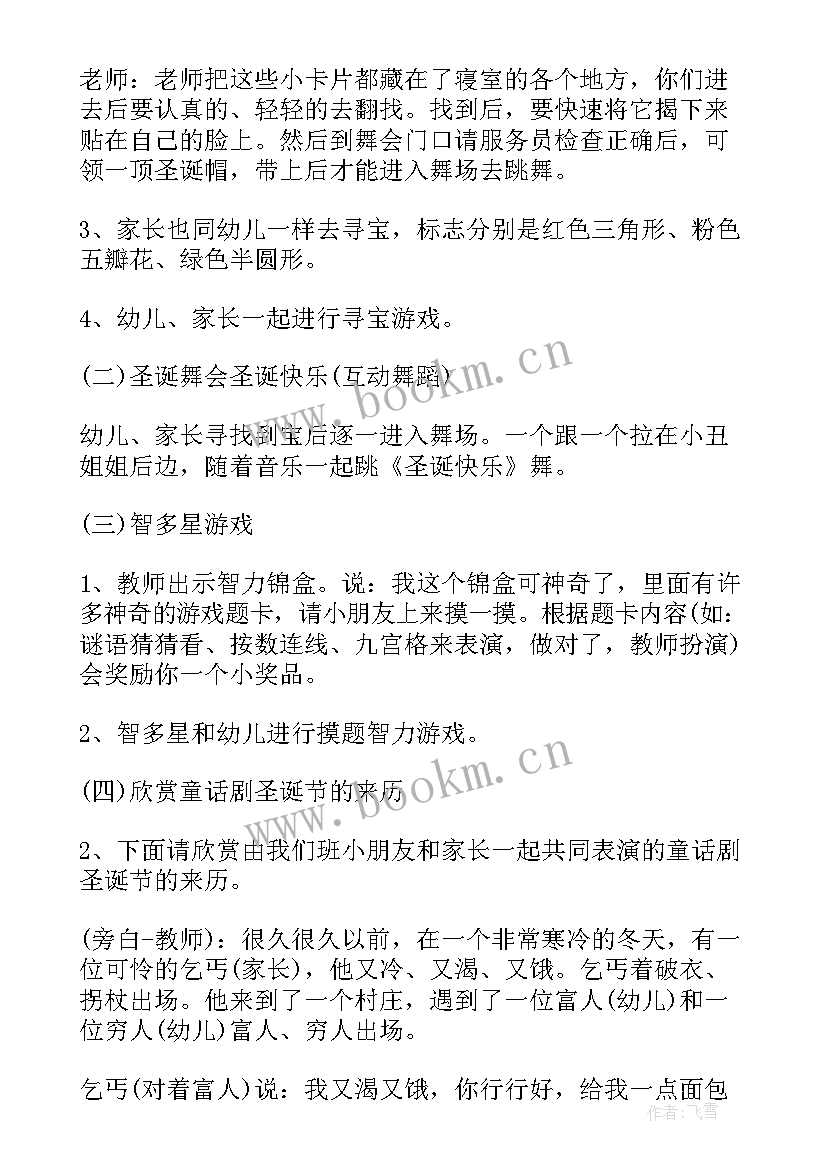 老师：老师把这些小卡片都藏在了寝室的各个地方，你们进去后要认真的、轻轻的去翻找。找到后，要快速将它揭下来贴在自己的脸上。然后到舞会门口请服务员检查正确后，可领一顶圣诞帽，带上后才能进入舞场去跳舞。

3、家长也同幼儿一样去寻宝，标志分别是红色三角形、粉色五瓣花、绿色半圆形。

4、幼儿、家长一起进行寻宝游戏。

(二)圣诞舞会圣诞快乐(互动舞蹈)

幼儿、家长寻找到宝后逐一进入舞场。一个跟一个拉在小丑姐姐后边，随着音乐一起跳《圣诞快乐》舞。

(三)智多星游戏

1、教师出示智力锦盒。说：我这个锦盒可神奇了，里面有许多神奇的游戏题卡，请小朋友上来摸一摸。根据题卡内容(如：谜语猜猜看、按数连线、九宫格来表演，做对了，教师扮演)会奖励你一个小奖品。

2、智多星和幼儿进行摸题智力游戏。

(四)欣赏童话剧圣诞节的来历

2、下面请欣赏由我们班小朋友和家长一起共同表演的童话剧圣诞节的来历。

(旁白-教师)：很久很久以前，在一个非常寒冷的冬天，有一位可怜的乞丐(家长)，他又冷、又渴、又饿。乞丐着破衣、拐杖出场。他来到了一个村庄，遇到了一位富人(幼儿)和一位穷人(幼儿)富人、穷人出场。

乞丐(对着富人)说：我又渴又饿，你行行好，给我一点面包

www.bookm.cn
www.bookm.cn
作者：飞雪